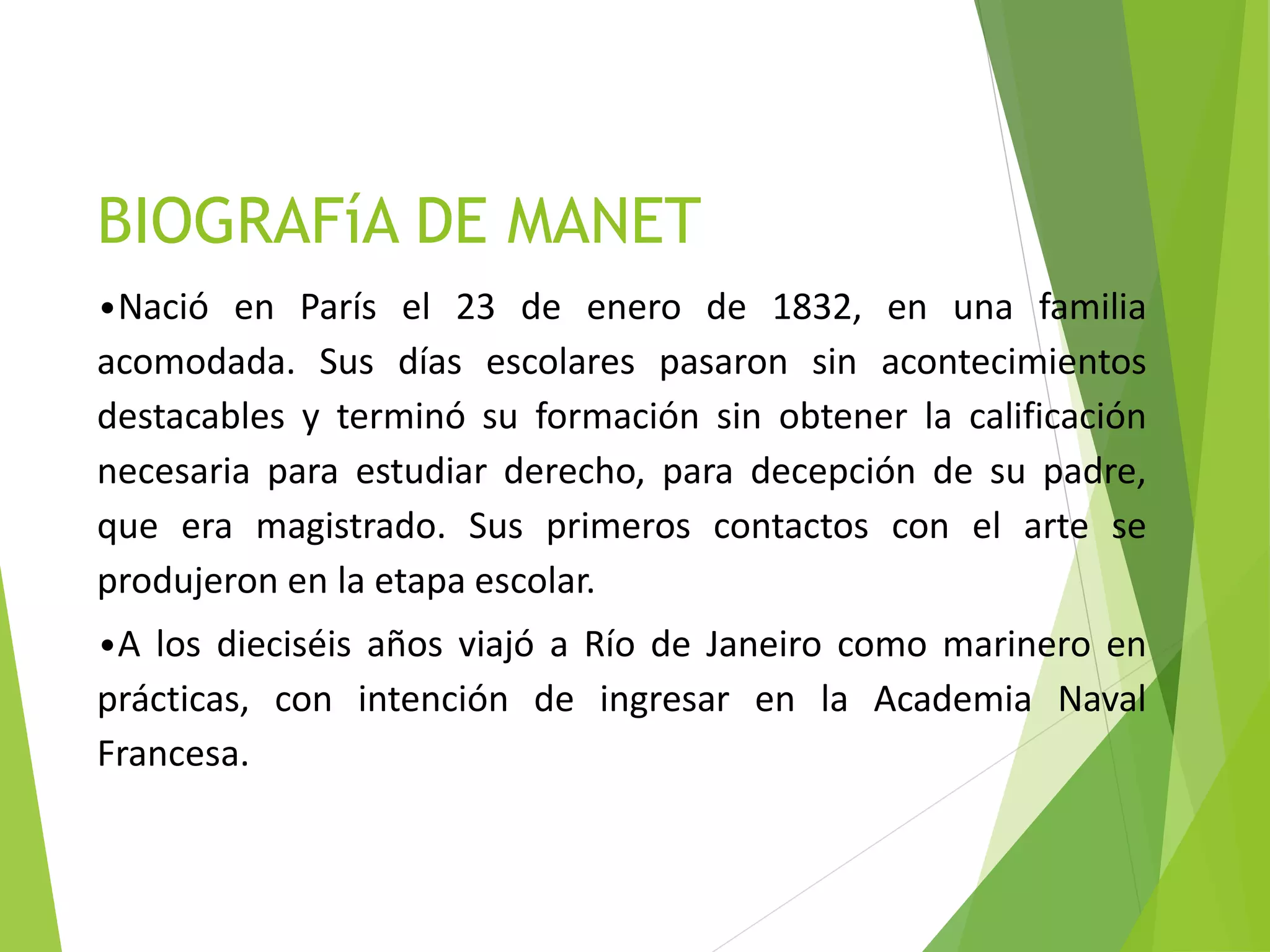 BIOGRAFíA DE MANET

•Nació en París el 23 de enero de 1832, en una familia acomodada. Sus días escolares pasaron sin acontecimientos destacables y terminó su formación sin obtener la calificación necesaria para estudiar derecho, para decepción de su padre, que era magistrado. Sus primeros contactos con el arte se produjeron en la etapa escolar.

•A los dieciséis años viajó a Río de Janeiro como marinero en prácticas, con intención de ingresar en la Academia Naval Francesa.